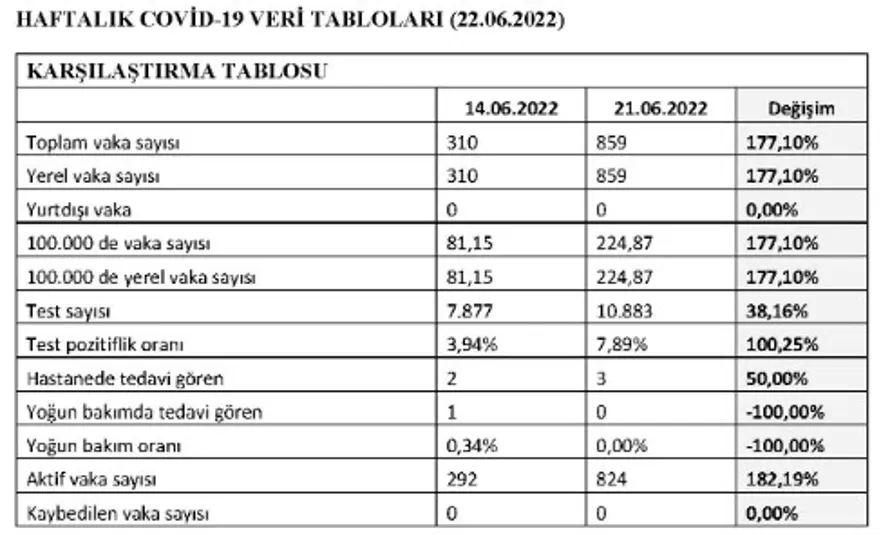 HAFTALIK COVİD-19 VERİ TABLOLARI (22.06.2022)

KARŞILAŞTIRMA TABLOSU

| | 14.06.2022 | 21.06.2022 | Değişim |
|---|---|---|---|
| Toplam vaka sayısı | 310 | 859 | 177,10% |
| Yerel vaka sayısı | 310 | 859 | 177,10% |
| Yurtdışı vaka | 0 | 0 | 0,00% |
| 100.000 de vaka sayısı | 81,15 | 224,87 | 177,10% |
| 100.000 de yerel vaka sayısı | 81,15 | 224,87 | 177,10% |
| Test sayısı | 7.877 | 10.883 | 38,16% |
| Test pozitiflik oranı | 3,94% | 7,89% | 100,25% |
| Hastanede tedavi gören | 2 | 3 | 50,00% |
| Yoğun bakımda tedavi gören | 1 | 0 | -100,00% |
| Yoğun bakım oranı | 0,34% | 0,00% | -100,00% |
| Aktif vaka sayısı | 292 | 824 | 182,19% |
| Kaybedilen vaka sayısı | 0 | 0 | 0,00% |